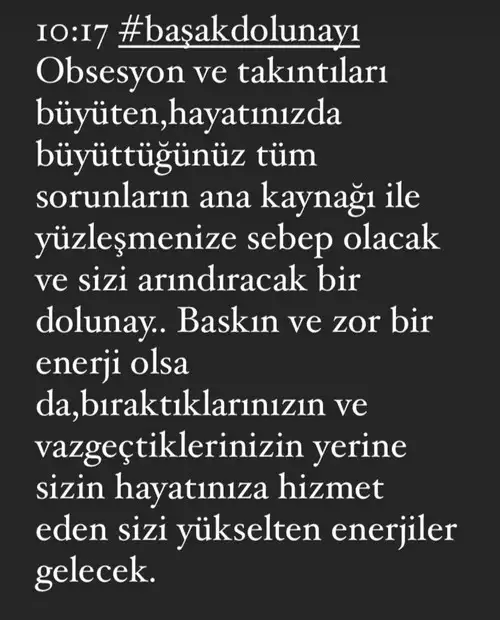 10:17 #başakdolunayı
Obsesyon ve takıntıları büyüten,hayatınızda büyüttüğünüz tüm sorunların ana kaynağı ile yüzleşmenize sebep olacak ve sizi arındıracak bir dolunay.. Baskın ve zor bir enerji olsa da,bıraktıklarınızın ve vazgeçtiklerinizin yerine sizin hayatınıza hizmet eden sizi yükselten enerjiler gelecek.